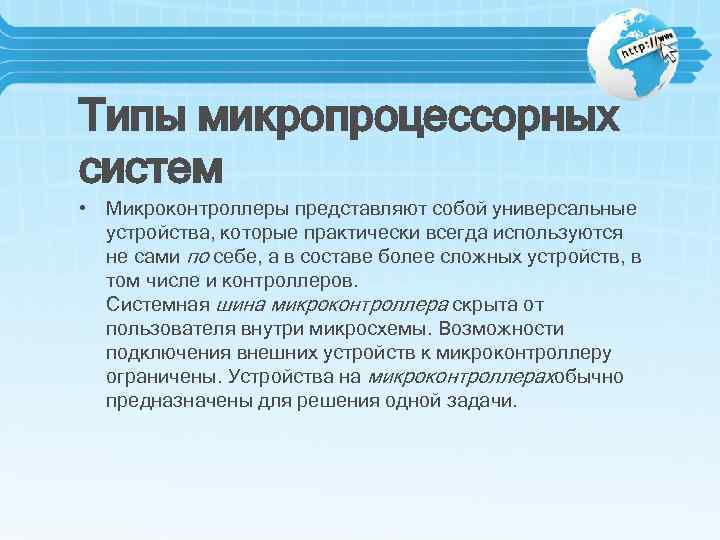 http://www

Типы микропроцессорных систем

• Микроконтроллеры представляют собой универсальные устройства, которые практически всегда используются не сами по себе, а в составе более сложных устройств, в том числе и контроллеров.
Системная шина микроконтроллера скрыта от пользователя внутри микросхемы. Возможности подключения внешних устройств к микроконтроллеру ограничены. Устройства на микроконтроллерахобычно предназначены для решения одной задачи.